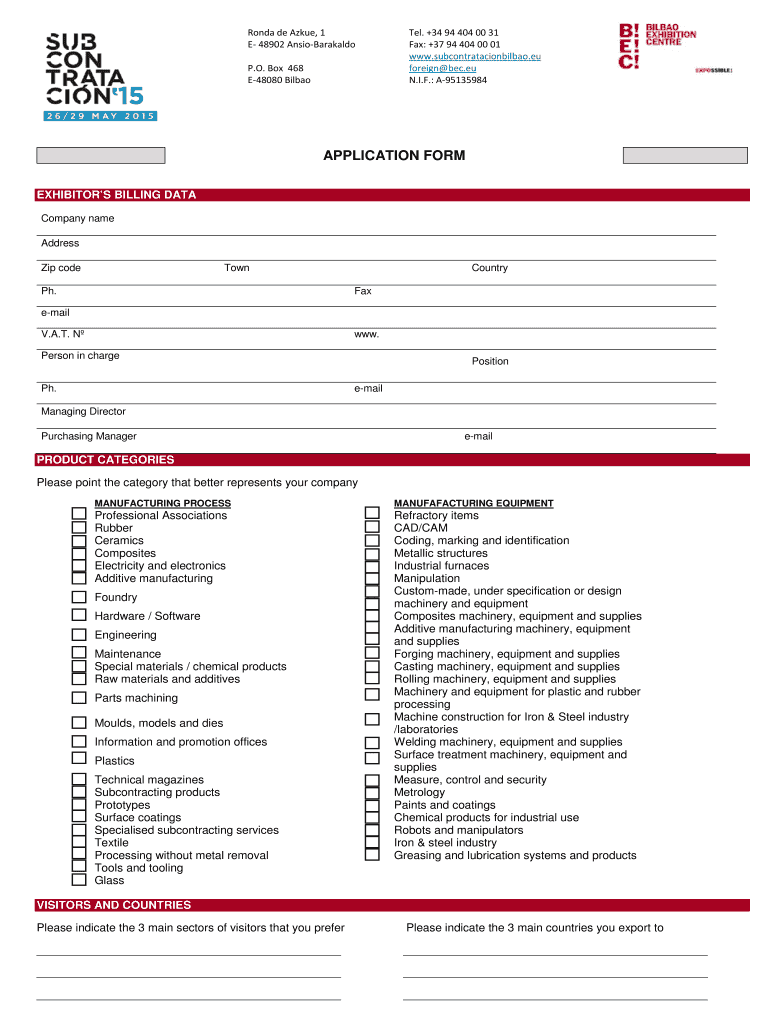 SUB CON TRATA CIÓN'15
26/29 MAY 2015

Ronda de Azkue, 1
E- 48902 Ansio-Barakaldo

P.O. Box 468
E-48080 Bilbao

Tel. +34 94 404 00 31
Fax: +37 94 404 00 01
www.subcontratacionbilbao.eu
foreign@bec.eu
N.I.F.: A-95135984

B! E! C! BILBAO EXHIBITION CENTRE
EXPOSSIBLE!

APPLICATION FORM

EXHIBITOR'S BILLING DATA

Company name

Address

Zip code Town Country

Ph. Fax

e-mail

V.A.T. Nº www.

Person in charge Position

Ph. e-mail

Managing Director

Purchasing Manager e-mail

PRODUCT CATEGORIES

Please point the category that better represents your company

MANUFACTURING PROCESS
Professional Associations
Rubber
Ceramics
Composites
Electricity and electronics
Additive manufacturing
Foundry
Hardware / Software
Engineering
Maintenance
Special materials / chemical products
Raw materials and additives
Parts machining
Moulds, models and dies
Information and promotion offices
Plastics
Technical magazines
Subcontracting products
Prototypes
Surface coatings
Specialised subcontracting services
Textile
Processing without metal removal
Tools and tooling
Glass

MANUFAFACTURING EQUIPMENT
Refractory items
CAD/CAM
Coding, marking and identification
Metallic structures
Industrial furnaces
Manipulation
Custom-made, under specification or design machinery and equipment
Composites machinery, equipment and supplies
Additive manufacturing machinery, equipment and supplies
Forging machinery, equipment and supplies
Casting machinery, equipment and supplies
Rolling machinery, equipment and supplies
Machinery and equipment for plastic and rubber processing
Machine construction for Iron & Steel industry /laboratories
Welding machinery, equipment and supplies
Surface treatment machinery, equipment and supplies
Measure, control and security
Metrology
Paints and coatings
Chemical products for industrial use
Robots and manipulators
Iron & steel industry
Greasing and lubrication systems and products

VISITORS AND COUNTRIES

Please indicate the 3 main sectors of visitors that you prefer

Please indicate the 3 main countries you export to